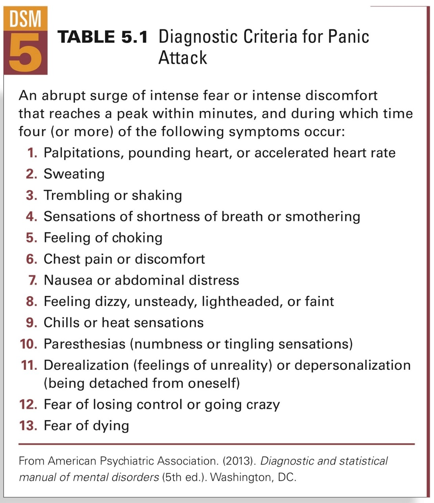 DSM 5

TABLE 5.1 Diagnostic Criteria for Panic Attack

An abrupt surge of intense fear or intense discomfort that reaches a peak within minutes, and during which time four (or more) of the following symptoms occur:

1. Palpitations, pounding heart, or accelerated heart rate
2. Sweating
3. Trembling or shaking
4. Sensations of shortness of breath or smothering
5. Feeling of choking
6. Chest pain or discomfort
7. Nausea or abdominal distress
8. Feeling dizzy, unsteady, lightheaded, or faint
9. Chills or heat sensations
10. Paresthesias (numbness or tingling sensations)
11. Derealization (feelings of unreality) or depersonalization (being detached from oneself)
12. Fear of losing control or going crazy
13. Fear of dying

From American Psychiatric Association. (2013). Diagnostic and statistical manual of mental disorders (5th ed.). Washington, DC.